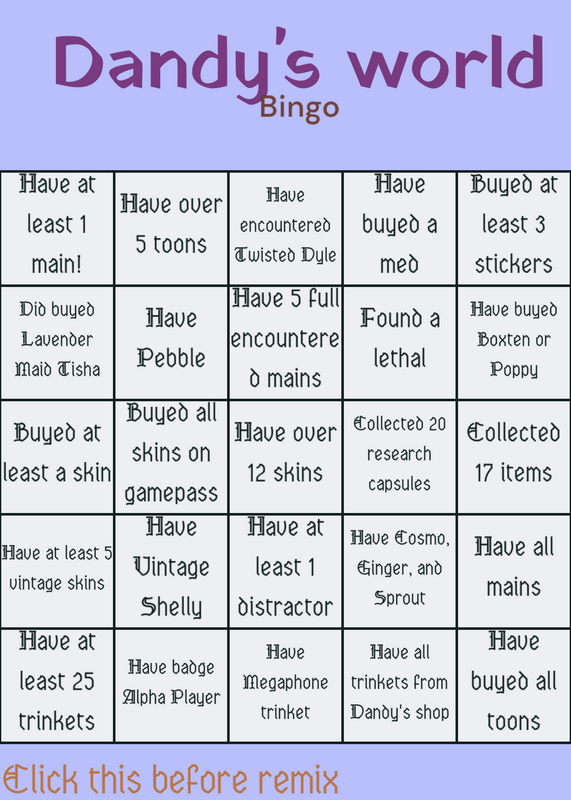 Dandy's world
Bingo

| Have at least 1 main! | Have over 5 toons | Have encountered Twisted Dyle | Have buyed a med | Buyed at least 3 stickers |
|---|---|---|---|---|
| Did buyed Lavender Maid Tisha | Have Pebble | Have 5 full encountered mains | Found a lethal | Have buyed Boxten or Poppy |
| Buyed at least a skin | Buyed all skins on gamepass | Have over 12 skins | Collected 20 research capsules | Collected 17 items |
| Have at least 5 vintage skins | Have Vintage Shelly | Have at least 1 distractor | Have Cosmo, Ginger, and Sprout | Have all mains |
| Have at least 25 trinkets | Have badge Alpha Player | Have Megaphone trinket | Have all trinkets from Dandy's shop | Have buyed all toons |

Click this before remix